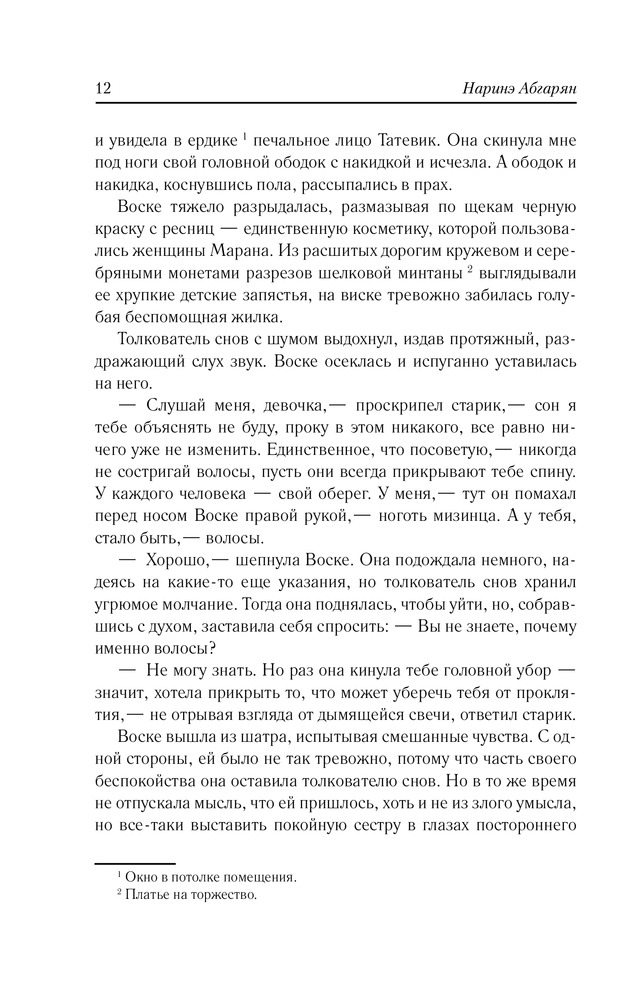 12 Наринэ Абгарян

и увидела в ердике $^1$ печальное лицо Татевик. Она скинула мне под ноги свой головной ободок с накидкой и исчезла. А ободок и накидка, коснувшись пола, рассыпались в прах.

Воске тяжело разрыдалась, размазывая по щекам черную краску с ресниц — единственную косметику, которой пользовались женщины Марана. Из расшитых дорогим кружевом и серебряными монетами разрезов шелковой минтаны $^2$ выглядывали ее хрупкие детские запястья, на виске тревожно забилась голубая беспомощная жилка.

Толкователь снов с шумом выдохнул, издав протяжный, раздражающий слух звук. Воске осеклась и испуганно уставилась на него.

— Слушай меня, девочка,— проскрипел старик,— сон я тебе объяснять не буду, проку в этом никакого, все равно ничего уже не изменить. Единственное, что посоветую,— никогда не состригай волосы, пусть они всегда прикрывают тебе спину. У каждого человека — свой оберег. У меня,— тут он помахал перед носом Воске правой рукой,— ноготь мизинца. А у тебя, стало быть,— волосы.

— Хорошо,— шепнула Воске. Она подождала немного, надеясь на какие-то еще указания, но толкователь снов хранил угрюмое молчание. Тогда она поднялась, чтобы уйти, но, собравшись с духом, заставила себя спросить: — Вы не знаете, почему именно волосы?

— Не могу знать. Но раз она кинула тебе головной убор — значит, хотела прикрыть то, что может уберечь тебя от проклятия,— не отрывая взгляда от дымящейся свечи, ответил старик.

Воске вышла из шатра, испытывая смешанные чувства. С одной стороны, ей было не так тревожно, потому что часть своего беспокойства она оставила толкователю снов. Но в то же время не отпускала мысль, что ей пришлось, хоть и не из злого умысла, но все-таки выставить покойную сестру в глазах постороннего

$^1$ Окно в потолке помещения.
$^2$ Платье на торжество.